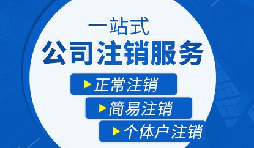 一站式
公司注销服务

正常注销

简易注销

个体户注销